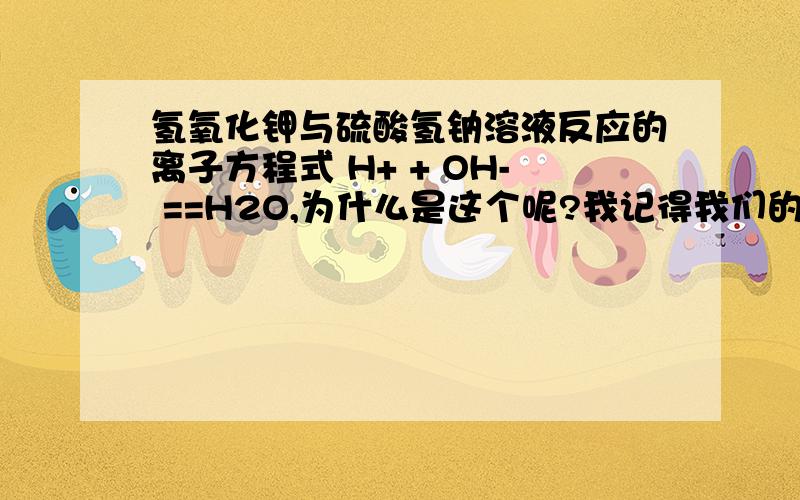 氢氧化钾与硫酸氢钠溶液反应的离子方程式 H+ + OH- ==H2O,为什么是这个呢?我记得我们的